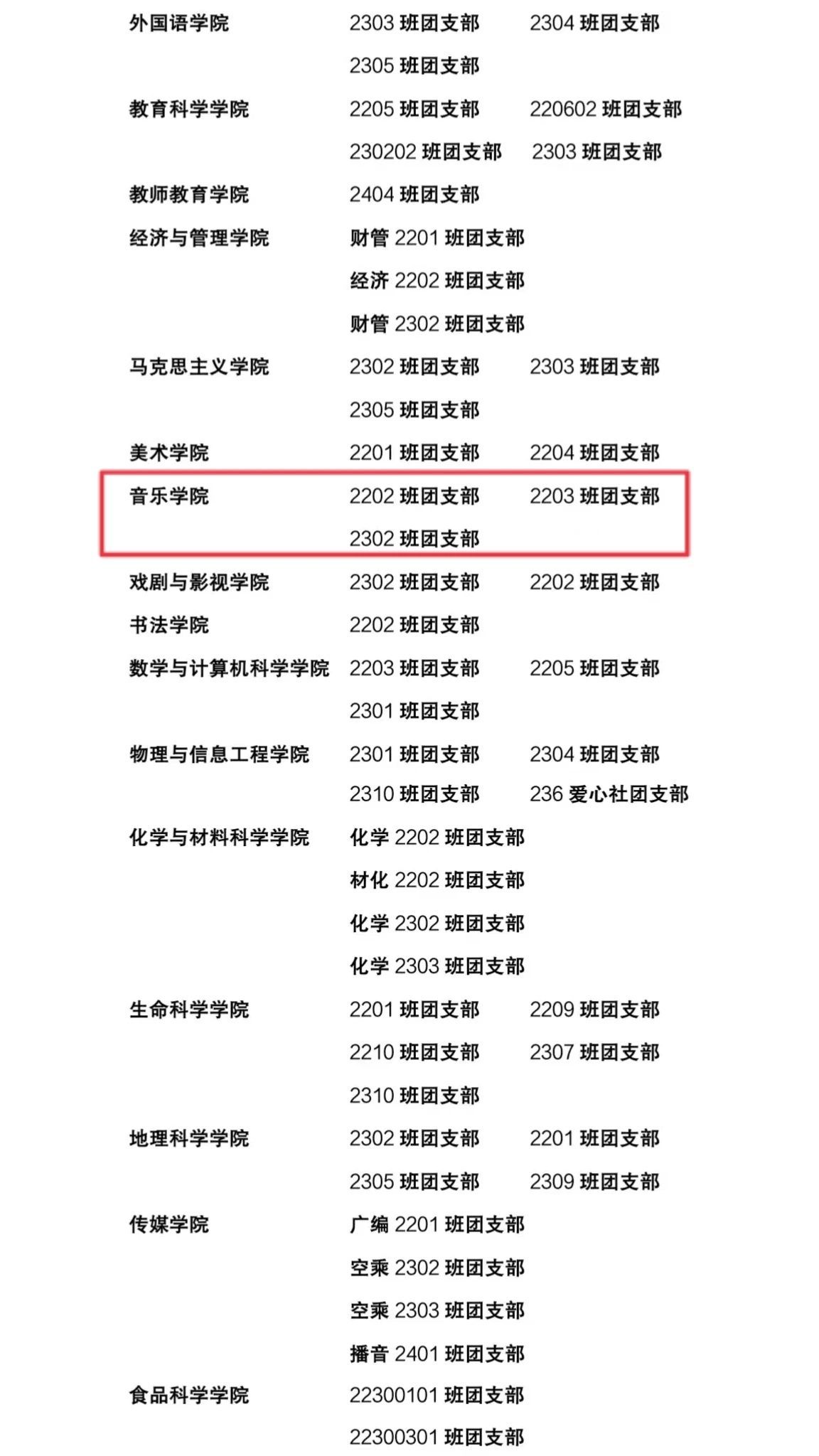 外国语学院 2303班团支部 2304班团支部
2305班团支部
教育科学学院 2205班团支部 220602班团支部
230202班团支部 2303班团支部
教师教育学院 2404班团支部
经济与管理学院 财管2201班团支部
经济2202班团支部
财管2302班团支部
马克思主义学院 2302班团支部 2303班团支部
2305班团支部
美术学院 2201班团支部 2204班团支部
音乐学院 2202班团支部 2203班团支部
2302班团支部
戏剧与影视学院 2302班团支部 2202班团支部
书法学院 2202班团支部
数学与计算机科学学院 2203班团支部 2205班团支部
2301班团支部
物理与信息工程学院 2301班团支部 2304班团支部
2310班团支部 236爱心社团支部
化学与材料科学学院 化学2202班团支部
材化2202班团支部
化学2302班团支部
化学2303班团支部
生命科学学院 2201班团支部 2209班团支部
2210班团支部 2307班团支部
2310班团支部
地理科学学院 2302班团支部 2201班团支部
2305班团支部 2309班团支部
传媒学院 广编2201班团支部
空乘2302班团支部
空乘2303班团支部
播音2401班团支部
食品科学学院 22300101班团支部
22300301班团支部